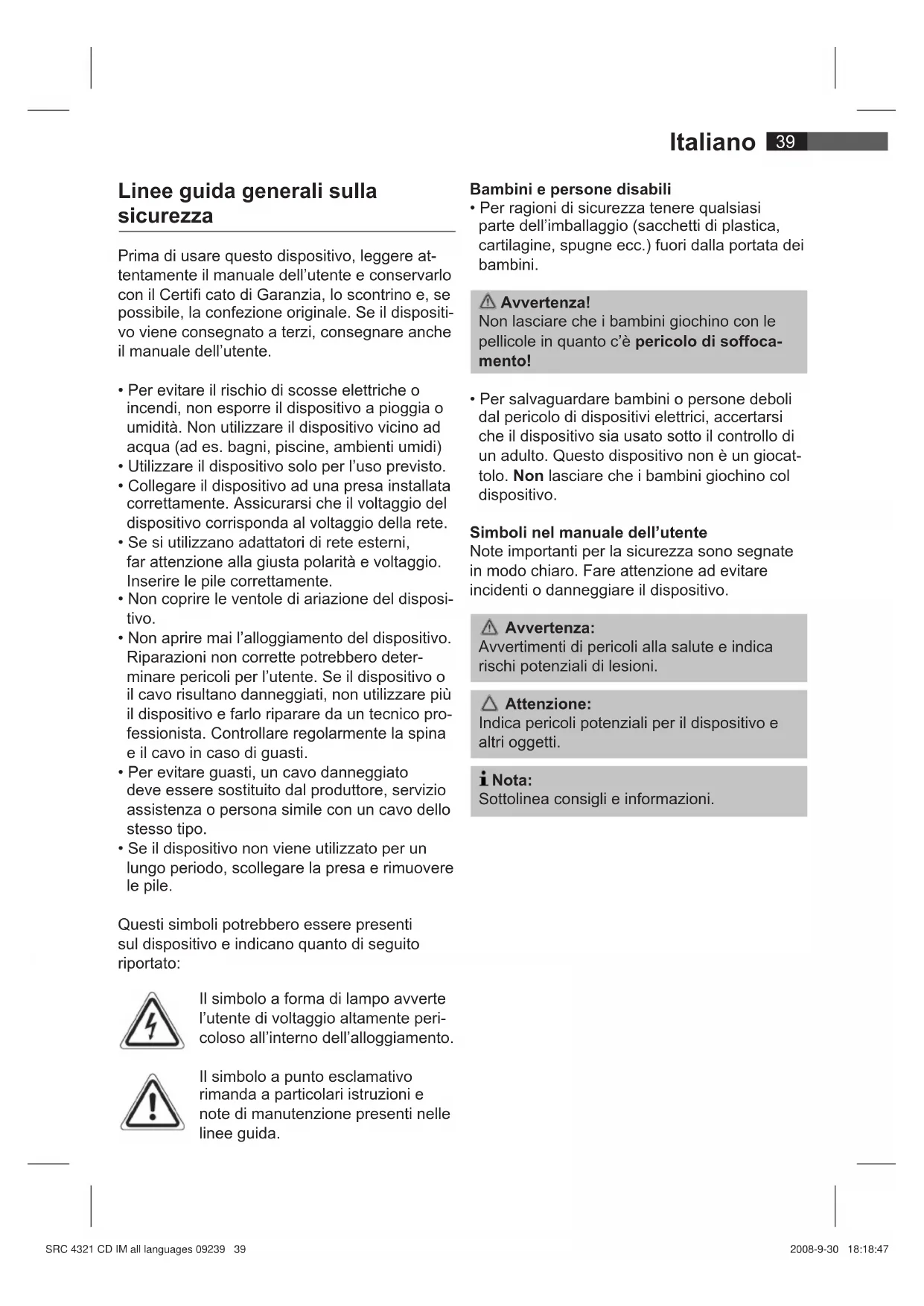 Italiano 39

Linee guida generali sulla sicurezza

Prima di usare questo dispositivo, leggere attentamente il manuale dell'utente e conservarlo con il Certifi cato di Garanzia, lo scontrino e, se possibile, la confezione originale. Se il dispositivo viene consegnato a terzi, consegnare anche il manuale dell'utente.

• Per evitare il rischio di scosse elettriche o incendi, non esporre il dispositivo a pioggia o umidità. Non utilizzare il dispositivo vicino ad acqua (ad es. bagni, piscine, ambienti umidi)
• Utilizzare il dispositivo solo per l'uso previsto.
• Collegare il dispositivo ad una presa installata correttamente. Assicurarsi che il voltaggio del dispositivo corrisponda al voltaggio della rete.
• Se si utilizzano adattatori di rete esterni, far attenzione alla giusta polarità e voltaggio. Inserire le pile correttamente.
• Non coprire le ventole di ariazione del dispositivo.
• Non aprire mai l'alloggiamento del dispositivo. Riparazioni non corrette potrebbero determinare pericoli per l'utente. Se il dispositivo o il cavo risultano danneggiati, non utilizzare più il dispositivo e farlo riparare da un tecnico professionista. Controllare regolarmente la spina e il cavo in caso di guasti.
• Per evitare guasti, un cavo danneggiato deve essere sostituito dal produttore, servizio assistenza o persona simile con un cavo dello stesso tipo.
• Se il dispositivo non viene utilizzato per un lungo periodo, scollegare la presa e rimuovere le pile.

Questi simboli potrebbero essere presenti sul dispositivo e indicano quanto di seguito riportato:

Il simbolo a forma di lampo avverte l'utente di voltaggio altamente pericoloso all'interno dell'alloggiamento.

Il simbolo a punto esclamativo rimanda a particolari istruzioni e note di manutenzione presenti nelle linee guida.

Bambini e persone disabili
• Per ragioni di sicurezza tenere qualsiasi parte dell'imballaggio (sacchetti di plastica, cartilagine, spugne ecc.) fuori dalla portata dei bambini.

Avvertenza!
Non lasciare che i bambini giochino con le pellicole in quanto c'è pericolo di soffocamento!

• Per salvaguardare bambini o persone deboli dal pericolo di dispositivi elettrici, accertarsi che il dispositivo sia usato sotto il controllo di un adulto. Questo dispositivo non è un giocattolo. Non lasciare che i bambini giochino col dispositivo.

Simboli nel manuale dell'utente
Note importanti per la sicurezza sono segnate in modo chiaro. Fare attenzione ad evitare incidenti o danneggiare il dispositivo.

Avvertenza:
Avvertimenti di pericoli alla salute e indica rischi potenziali di lesioni.

Attenzione:
Indica pericoli potenziali per il dispositivo e altri oggetti.

Nota:
Sottolinea consigli e informazioni.

SRC 4321 CD IM all languages 09239 39
2008-9-30 18:18:47